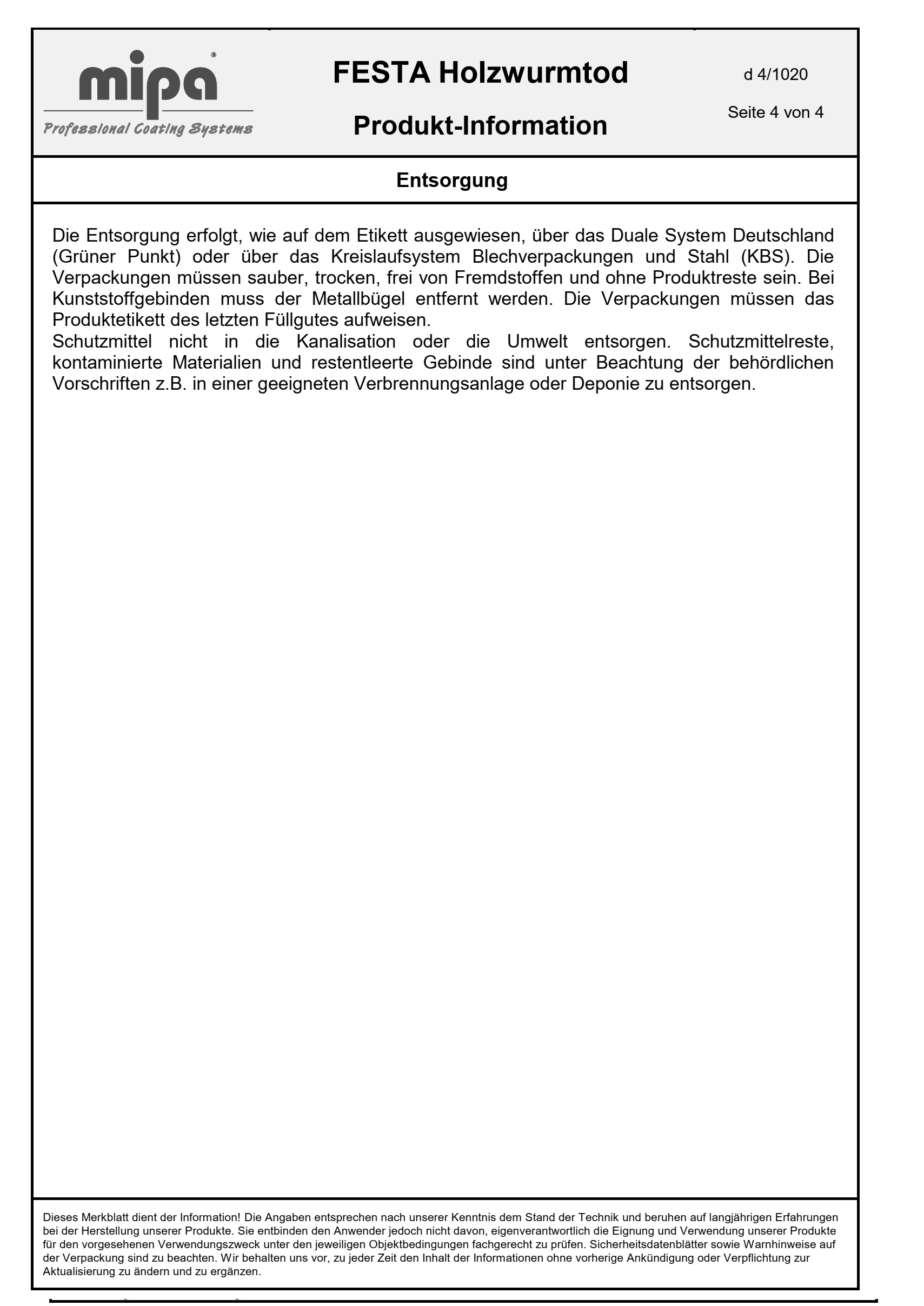 mipa®
Professional Coating Systems

FESTA Holzwurmtod

Produkt-Information

d 4/1020

Seite 4 von 4

Entsorgung

Die Entsorgung erfolgt, wie auf dem Etikett ausgewiesen, über das Duale System Deutschland (Grüner Punkt) oder über das Kreislaufsystem Blechverpackungen und Stahl (KBS). Die Verpackungen müssen sauber, trocken, frei von Fremdstoffen und ohne Produktreste sein. Bei Kunststoffgebinden muss der Metallbügel entfernt werden. Die Verpackungen müssen das Produktetikett des letzten Füllgutes aufweisen.
Schutzmittel nicht in die Kanalisation oder die Umwelt entsorgen. Schutzmittelreste, kontaminierte Materialien und restentleerte Gebinde sind unter Beachtung der behördlichen Vorschriften z.B. in einer geeigneten Verbrennungsanlage oder Deponie zu entsorgen.

Dieses Merkblatt dient der Information! Die Angaben entsprechen nach unserer Kenntnis dem Stand der Technik und beruhen auf langjährigen Erfahrungen bei der Herstellung unserer Produkte. Sie entbinden den Anwender jedoch nicht davon, eigenverantwortlich die Eignung und Verwendung unserer Produkte für den vorgesehenen Verwendungszweck unter den jeweiligen Objektbedingungen fachgerecht zu prüfen. Sicherheitsdatenblätter sowie Warnhinweise auf der Verpackung sind zu beachten. Wir behalten uns vor, zu jeder Zeit den Inhalt der Informationen ohne vorherige Ankündigung oder Verpflichtung zur Aktualisierung zu ändern und zu ergänzen.